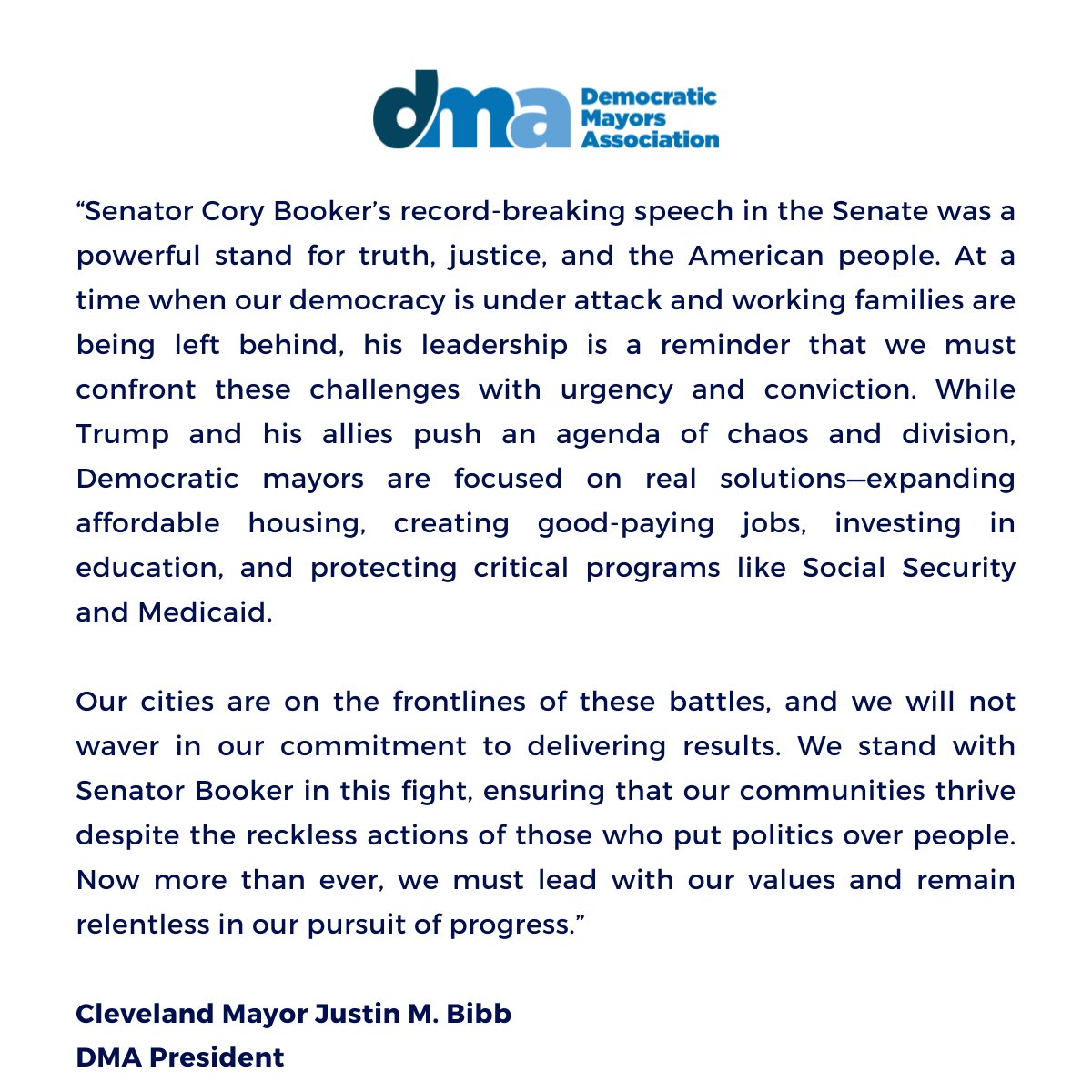 dma Democratic Mayors Association

“Senator Cory Booker’s record-breaking speech in the Senate was a powerful stand for truth, justice, and the American people. At a time when our democracy is under attack and working families are being left behind, his leadership is a reminder that we must confront these challenges with urgency and conviction. While Trump and his allies push an agenda of chaos and division, Democratic mayors are focused on real solutions—expanding affordable housing, creating good-paying jobs, investing in education, and protecting critical programs like Social Security and Medicaid.

Our cities are on the frontlines of these battles, and we will not waver in our commitment to delivering results. We stand with Senator Booker in this fight, ensuring that our communities thrive despite the reckless actions of those who put politics over people. Now more than ever, we must lead with our values and remain relentless in our pursuit of progress.”

Cleveland Mayor Justin M. Bibb
DMA President